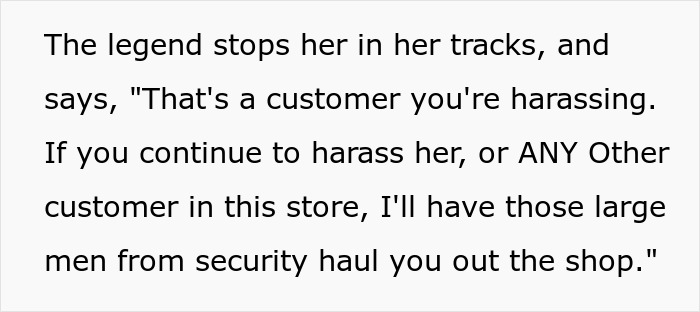 The legend stops her in her tracks, and says, "That's a customer you're harassing. If you continue to harass her, or ANY Other customer in this store, I'll have those large men from security haul you out the shop."